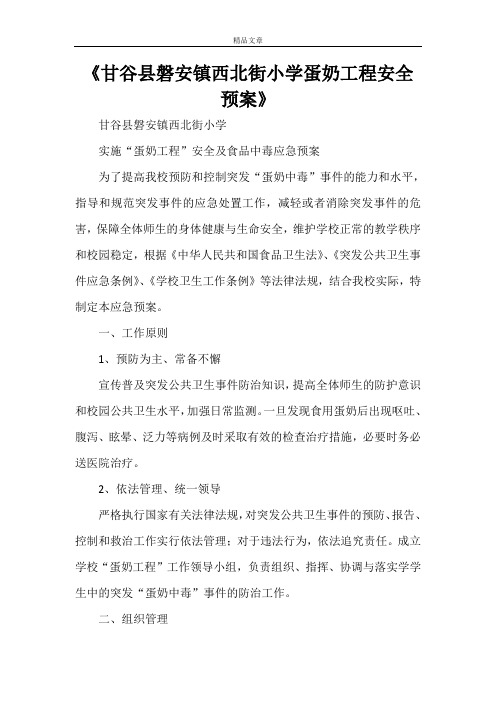 精品文章

《甘谷县磐安镇西北街小学蛋奶工程安全预案》

甘谷县磐安镇西北街小学

实施“蛋奶工程”安全及食品中毒应急预案

为了提高我校预防和控制突发“蛋奶中毒”事件的能力和水平，指导和规范突发事件的应急处置工作，减轻或者消除突发事件的危害，保障全体师生的身体健康与生命安全，维护学校正常的教学秩序和校园稳定，根据《中华人民共和国食品卫生法》、《突发公共卫生事件应急条例》、《学校卫生工作条例》等法律法规，结合我校实际，特制定本应急预案。

一、工作原则

1、预防为主、常备不懈

宣传普及突发公共卫生事件防治知识，提高全体师生的防护意识和校园公共卫生水平，加强日常监测。一旦发现食用蛋奶后出现呕吐、腹泻、眩晕、泛力等病例及时采取有效的检查治疗措施，必要时务必送医院治疗。

2、依法管理、统一领导

严格执行国家有关法律法规，对突发公共卫生事件的预防、报告、控制和救治工作实行依法管理；对于违法行为，依法追究责任。成立学校“蛋奶工程”工作领导小组，负责组织、指挥、协调与落实学学生中的突发“蛋奶中毒”事件的防治工作。

二、组织管理